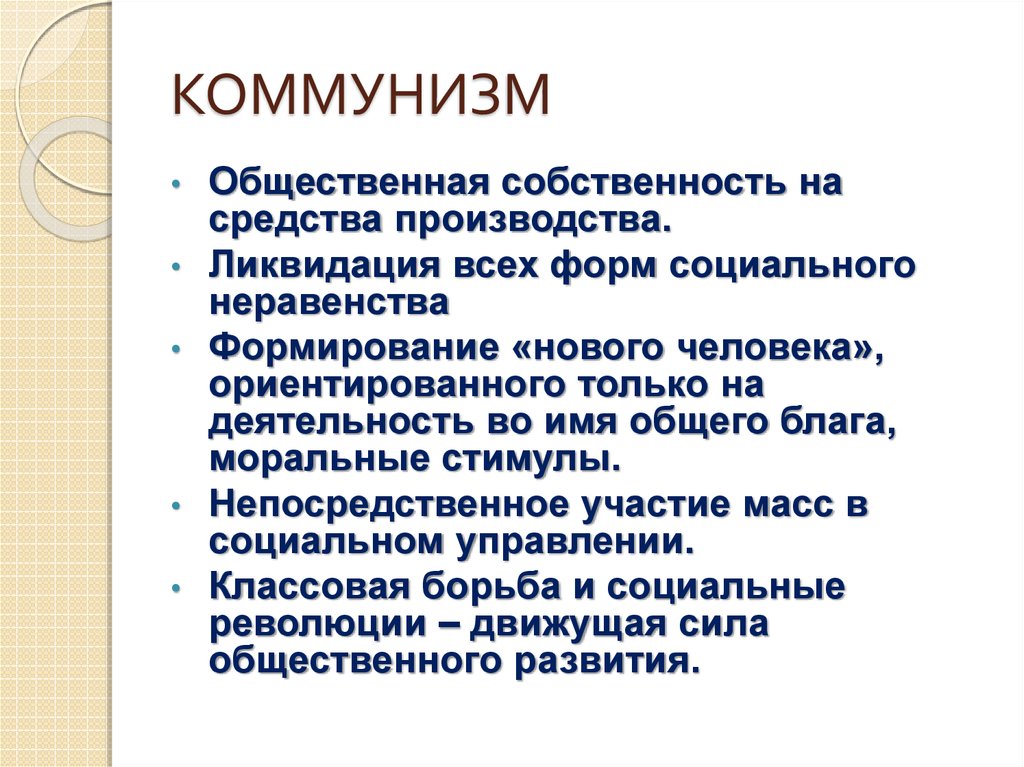 КОММУНИЗМ

• Общественная собственность на средства производства.
• Ликвидация всех форм социального неравенства
• Формирование «нового человека», ориентированного только на деятельность во имя общего блага, моральные стимулы.
• Непосредственное участие масс в социальном управлении.
• Классовая борьба и социальные революции – движущая сила общественного развития.